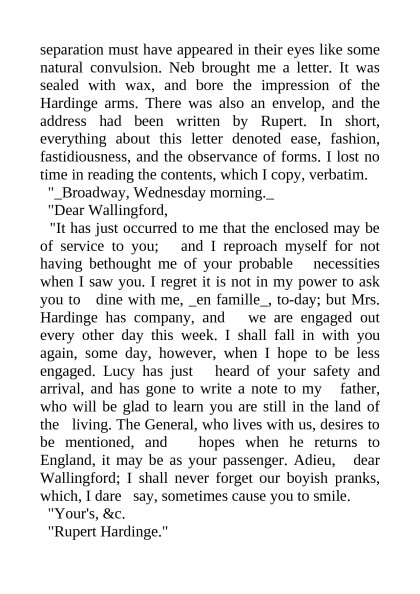 separation must have appeared in their eyes like some natural convulsion. Neb brought me a letter. It was sealed with wax, and bore the impression of the Hardinge arms. There was also an envelop, and the address had been written by Rupert. In short, everything about this letter denoted ease, fashion, fastidiousness, and the observance of forms. I lost no time in reading the contents, which I copy, verbatim.

"_Broadway, Wednesday morning._

"Dear Wallingford,

"It has just occurred to me that the enclosed may be of service to you; and I reproach myself for not having bethought me of your probable necessities when I saw you. I regret it is not in my power to ask you to dine with me, _en famille_, to-day; but Mrs. Hardinge has company, and we are engaged out every other day this week. I shall fall in with you again, some day, however, when I hope to be less engaged. Lucy has just heard of your safety and arrival, and has gone to write a note to my father, who will be glad to learn you are still in the land of the living. The General, who lives with us, desires to be mentioned, and hopes when he returns to England, it may be as your passenger. Adieu, dear Wallingford; I shall never forget our boyish pranks, which, I dare say, sometimes cause you to smile.

"Your's, &c.

"Rupert Hardinge."